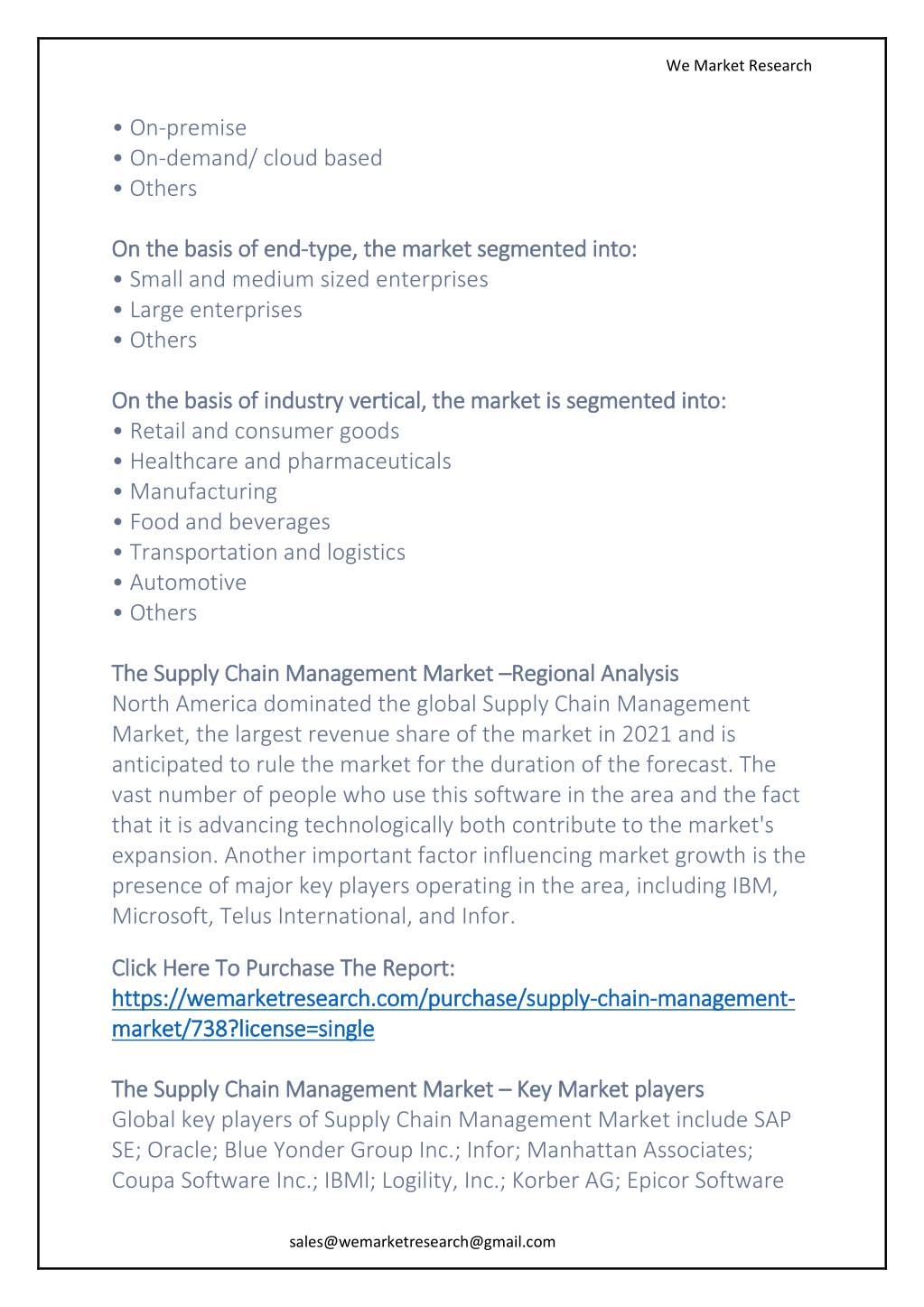 We Market Research

• On-premise
• On-demand/ cloud based
• Others

On the basis of end-type, the market segmented into:
• Small and medium sized enterprises
• Large enterprises
• Others

On the basis of industry vertical, the market is segmented into:
• Retail and consumer goods
• Healthcare and pharmaceuticals
• Manufacturing
• Food and beverages
• Transportation and logistics
• Automotive
• Others

The Supply Chain Management Market –Regional Analysis
North America dominated the global Supply Chain Management Market, the largest revenue share of the market in 2021 and is anticipated to rule the market for the duration of the forecast. The vast number of people who use this software in the area and the fact that it is advancing technologically both contribute to the market's expansion. Another important factor influencing market growth is the presence of major key players operating in the area, including IBM, Microsoft, Telus International, and Infor.

Click Here To Purchase The Report:
https://wemarketresearch.com/purchase/supply-chain-management-market/738?license=single

The Supply Chain Management Market – Key Market players
Global key players of Supply Chain Management Market include SAP SE; Oracle; Blue Yonder Group Inc.; Infor; Manhattan Associates; Coupa Software Inc.; IBMl; Logility, Inc.; Korber AG; Epicor Software

sales@wemarketresearch@gmail.com